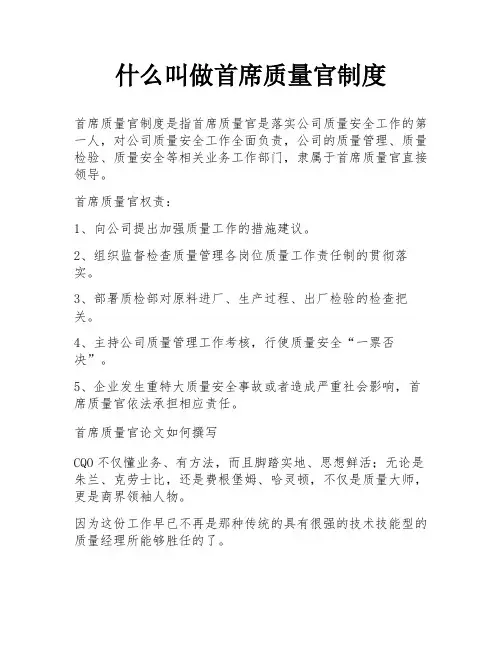 什么叫做首席质量官制度

首席质量官制度是指首席质量官是落实公司质量安全工作的第一人，对公司质量安全工作全面负责，公司的质量管理、质量检验、质量安全等相关业务工作部门，隶属于首席质量官直接领导。

首席质量官权责：

1、向公司提出加强质量工作的措施建议。

2、组织监督检查质量管理各岗位质量工作责任制的贯彻落实。

3、部署质检部对原料进厂、生产过程、出厂检验的检查把关。

4、主持公司质量管理工作考核，行使质量安全“一票否决”。

5、企业发生重特大质量安全事故或者造成严重社会影响，首席质量官依法承担相应责任。

首席质量官论文如何撰写

CQO不仅懂业务、有方法，而且脚踏实地、思想鲜活；无论是朱兰、克劳士比，还是费根堡姆、哈灵顿，不仅是质量大师，更是商界领袖人物。

因为这份工作早已不再是那种传统的具有很强的技术技能型的质量经理所能够胜任的了。